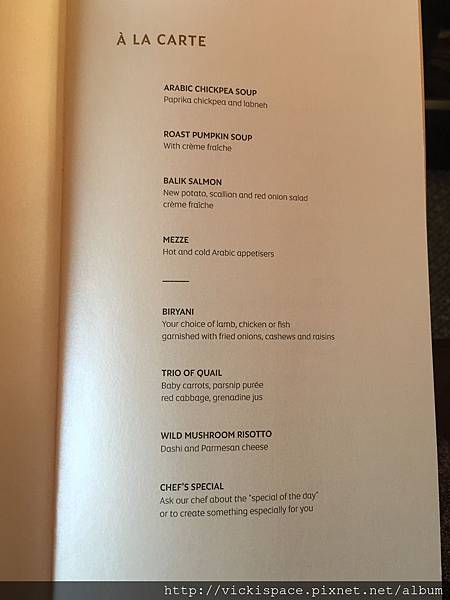 À LA CARTE

ARABIC CHICKPEA SOUP
Paprika chickpea and labneh

ROAST PUMPKIN SOUP
With crème fraîche

BALIK SALMON
New potato, scallion and red onion salad
crème fraîche

MEZZE
Hot and cold Arabic appetisers

BIRYANI
Your choice of lamb, chicken or fish
garnished with fried onions, cashews and raisins

TRIO OF QUAIL
Baby carrots, parsnip purée
red cabbage, grenadine jus

WILD MUSHROOM RISOTTO
Dashi and Parmesan cheese

CHEF'S SPECIAL
Ask our chef about the "special of the day"
or to create something especially for you

http://vickispace.pixnet.net/album